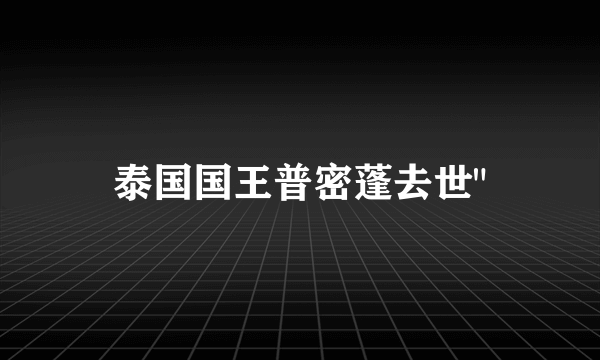 泰国国王普密蓬去世"